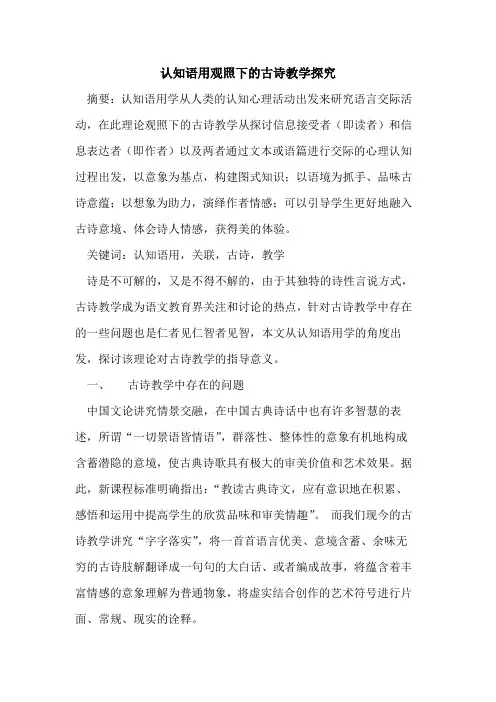 认知语用观照下的古诗教学探究

摘要：认知语用学从人类的认知心理活动出发来研究语言交际活动，在此理论观照下的古诗教学从探讨信息接受者（即读者）和信息表达者（即作者）以及两者通过文本或语篇进行交际的心理认知过程出发，以意象为基点，构建图式知识；以语境为抓手、品味古诗意蕴；以想象为助力，演绎作者情感；可以引导学生更好地融入古诗意境、体会诗人情感，获得美的体验。

关键词：认知语用，关联，古诗，教学

诗是不可解的，又是不得不解的，由于其独特的诗性言说方式，古诗教学成为语文教育界关注和讨论的热点，针对古诗教学中存在的一些问题也是仁者见仁智者见智，本文从认知语用学的角度出发，探讨该理论对古诗教学的指导意义。

一、　古诗教学中存在的问题

中国文论讲究情景交融，在中国古典诗话中也有许多智慧的表述，所谓“一切景语皆情语”，群落性、整体性的意象有机地构成含蓄潜隐的意境，使古典诗歌具有极大的审美价值和艺术效果。据此，新课程标准明确指出：“教读古典诗文，应有意识地在积累、感悟和运用中提高学生的欣赏品味和审美情趣”。 而我们现今的古诗教学讲究“字字落实”，将一首首语言优美、意境含蓄、余味无穷的古诗肢解翻译成一句句的大白话、或者编成故事，将蕴含着丰富情感的意象理解为普通物象，将虚实结合创作的艺术符号进行片面、常规、现实的诠释。